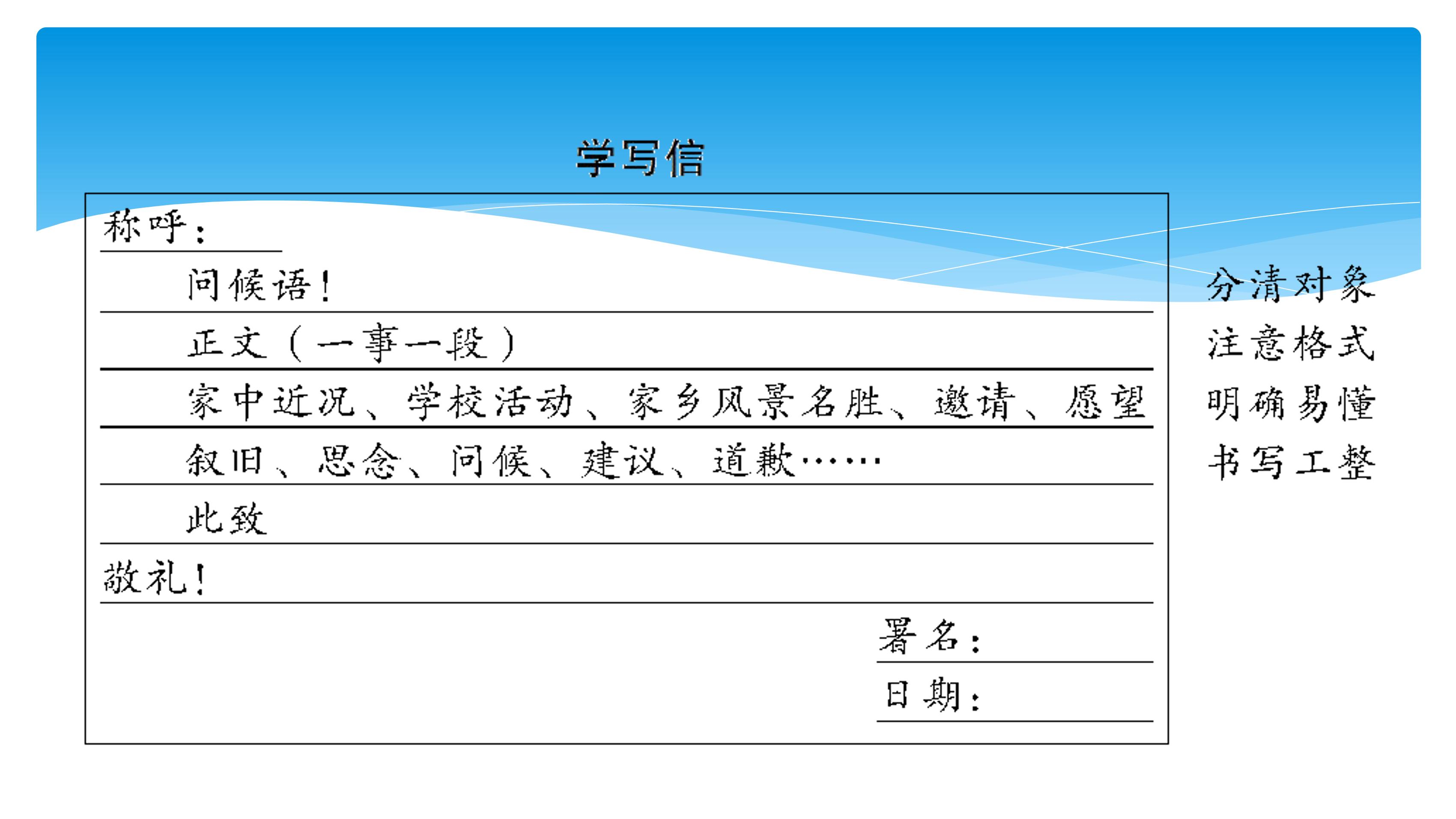 学写信

称呼：

问候语！

正文（一事一段）

家中近况、学校活动、家乡风景名胜、邀请、愿望

叙旧、思念、问候、建议、道歉……

此致

敬礼！

署名：

日期：

分清对象
注意格式
明确易懂
书写工整